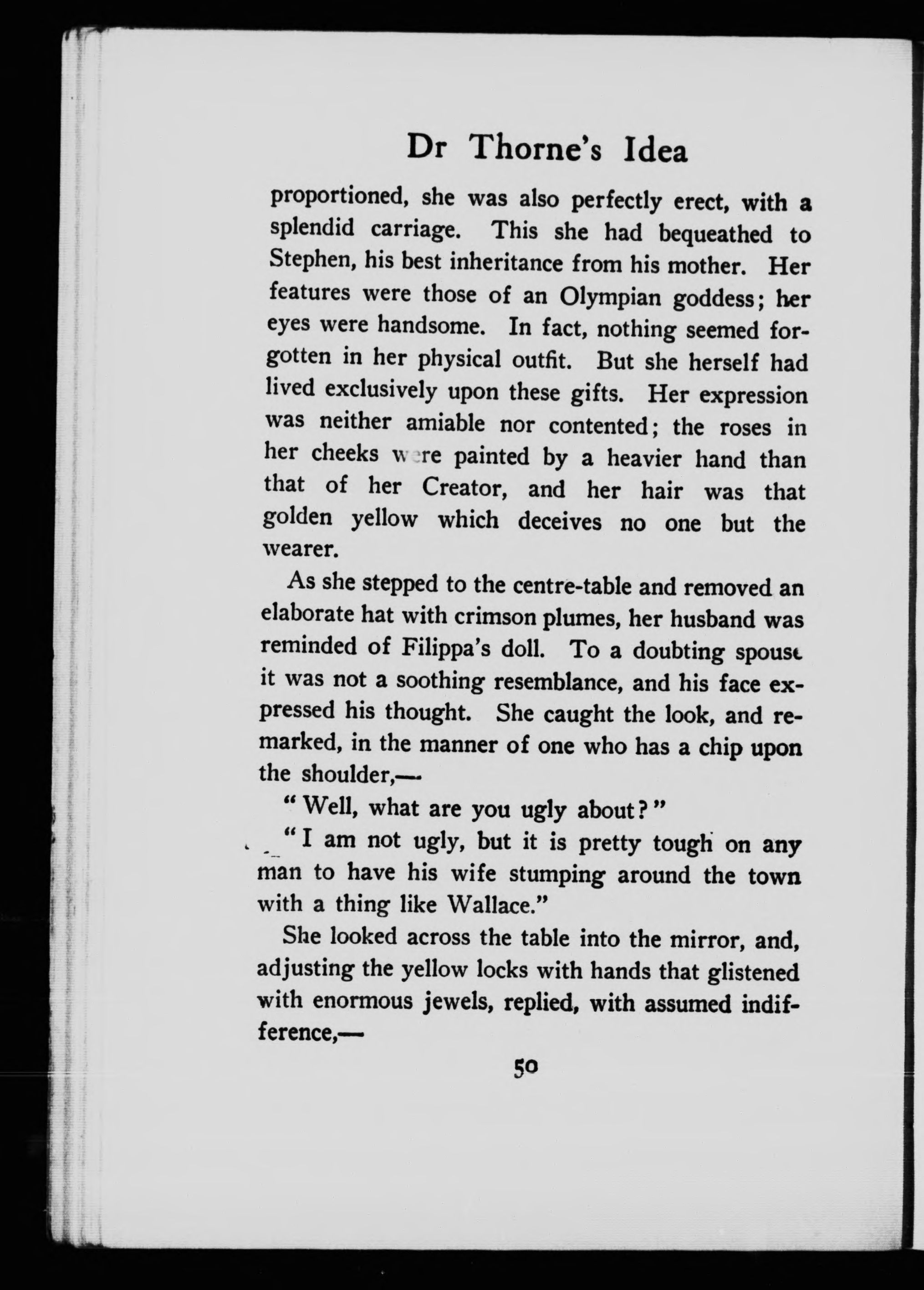 Dr Thorne's Idea

proportioned, she was also perfectly erect, with a splendid carriage. This she had bequeathed to Stephen, his best inheritance from his mother. Her features were those of an Olympian goddess; her eyes were handsome. In fact, nothing seemed forgotten in her physical outfit. But she herself had lived exclusively upon these gifts. Her expression was neither amiable nor contented; the roses in her cheeks were painted by a heavier hand than that of her Creator, and her hair was that golden yellow which deceives no one but the wearer.

As she stepped to the centre-table and removed an elaborate hat with crimson plumes, her husband was reminded of Filippa's doll. To a doubting spouse it was not a soothing resemblance, and his face expressed his thought. She caught the look, and remarked, in the manner of one who has a chip upon the shoulder,—

"Well, what are you ugly about?"

"I am not ugly, but it is pretty tough on any man to have his wife stumping around the town with a thing like Wallace."

She looked across the table into the mirror, and, adjusting the yellow locks with hands that glistened with enormous jewels, replied, with assumed indifference,—

50